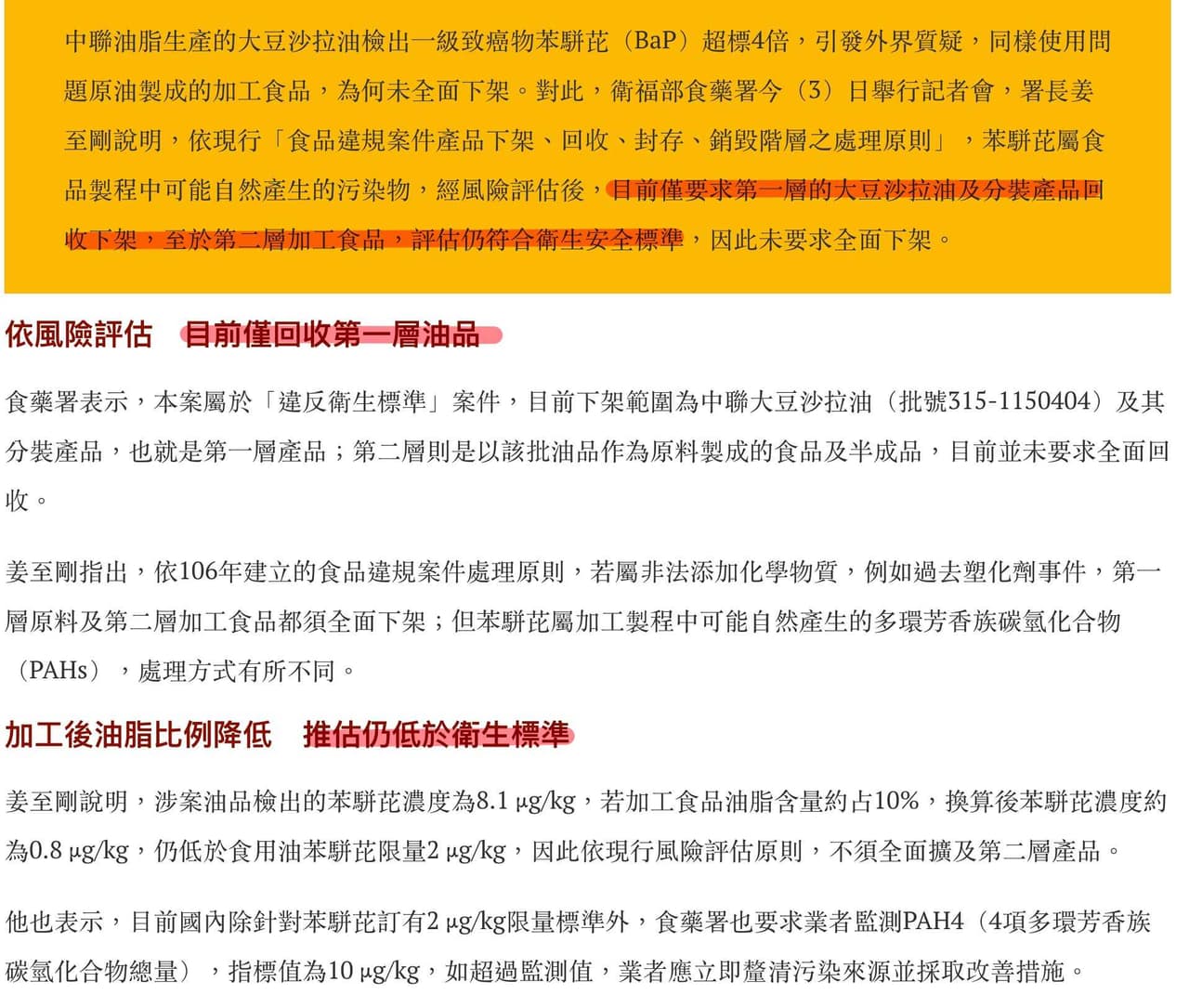 中聯油脂生產的大豆沙拉油檢出一級致癌物苯駢芘（BaP）超標4倍，引發外界質疑，同樣使用問題原油製成的加工食品，為何未全面下架。對此，衛福部食藥署今（3）日舉行記者會，署長姜至剛說明，依現行「食品違規案件產品下架、回收、封存、銷毀階層之處理原則」，苯駢芘屬食品製程中可能自然產生的污染物，經風險評估後，目前僅要求第一層的大豆沙拉油及分裝產品回收下架，至於第二層加工食品，評估仍符合衛生安全標準，因此未要求全面下架。

依風險評估　目前僅回收第一層油品

食藥署表示，本案屬於「違反衛生標準」案件，目前下架範圍為中聯大豆沙拉油（批號315-1150404）及其分裝產品，也就是第一層產品；第二層則是以該批油品作為原料製成的食品及半成品，目前並未要求全面回收。

姜至剛指出，依106年建立的食品違規案件處理原則，若屬非法添加化學物質，例如過去塑化劑事件，第一層原料及第二層加工食品都須全面下架；但苯駢芘屬加工製程中可能自然產生的多環芳香族碳氫化合物（PAHs），處理方式有所不同。

加工後油脂比例降低　推估仍低於衛生標準

姜至剛說明，涉案油品檢出的苯駢芘濃度為8.1 μg/kg，若加工食品油脂含量約占10%，換算後苯駢芘濃度約為0.8 μg/kg，仍低於食用油苯駢芘限量2 μg/kg，因此依現行風險評估原則，不須全面擴及第二層產品。

他也表示，目前國內除針對苯駢芘訂有2 μg/kg限量標準外，食藥署也要求業者監測PAH4（4項多環芳香族碳氫化合物總量），指標值為10 μg/kg，如超過監測值，業者應立即釐清污染來源並採取改善措施。